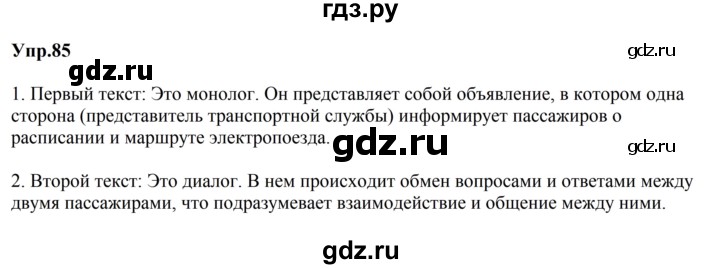 гдз.ру

Упр.85

gdz.ru

gdz.ru

1. Первый текст: Это монолог. Он представляет собой объявление, в котором одна сторона (представитель транспортной службы) информирует пассажиров о расписании и маршруте электропоезда.

gdz.ru

gdz.ru

2. Второй текст: Это диалог. В нем происходит обмен вопросами и ответами между двумя пассажирами, что подразумевает взаимодействие и общение между ними.

gdz.ru